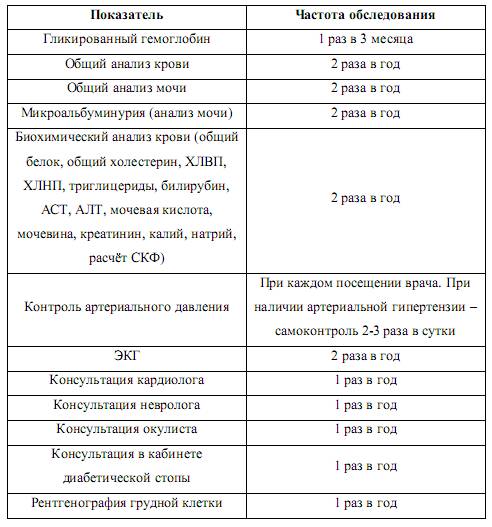 | Показатель | Частота обследования |
|---|---|
| Гликированный гемоглобин | 1 раз в 3 месяца |
| Общий анализ крови | 2 раза в год |
| Общий анализ мочи | 2 раза в год |
| Микроальбуминурия (анализ мочи) | 2 раза в год |
| Биохимический анализ крови (общий белок, общий холестерин, ХЛВП, ХЛНП, триглицериды, билирубин, АСТ, АЛТ, мочевая кислота, мочевина, креатинин, калий, натрий, расчёт СКФ) | 2 раза в год |
| Контроль артериального давления | При каждом посещении врача. При наличии артериальной гипертензии – самоконтроль 2-3 раза в сутки |
| ЭКГ | 2 раза в год |
| Консультация кардиолога | 1 раз в год |
| Консультация невролога | 1 раз в год |
| Консультация окулиста | 1 раз в год |
| Консультация в кабинете диабетической стопы | 1 раз в год |
| Рентгенография грудной клетки | 1 раз в год |